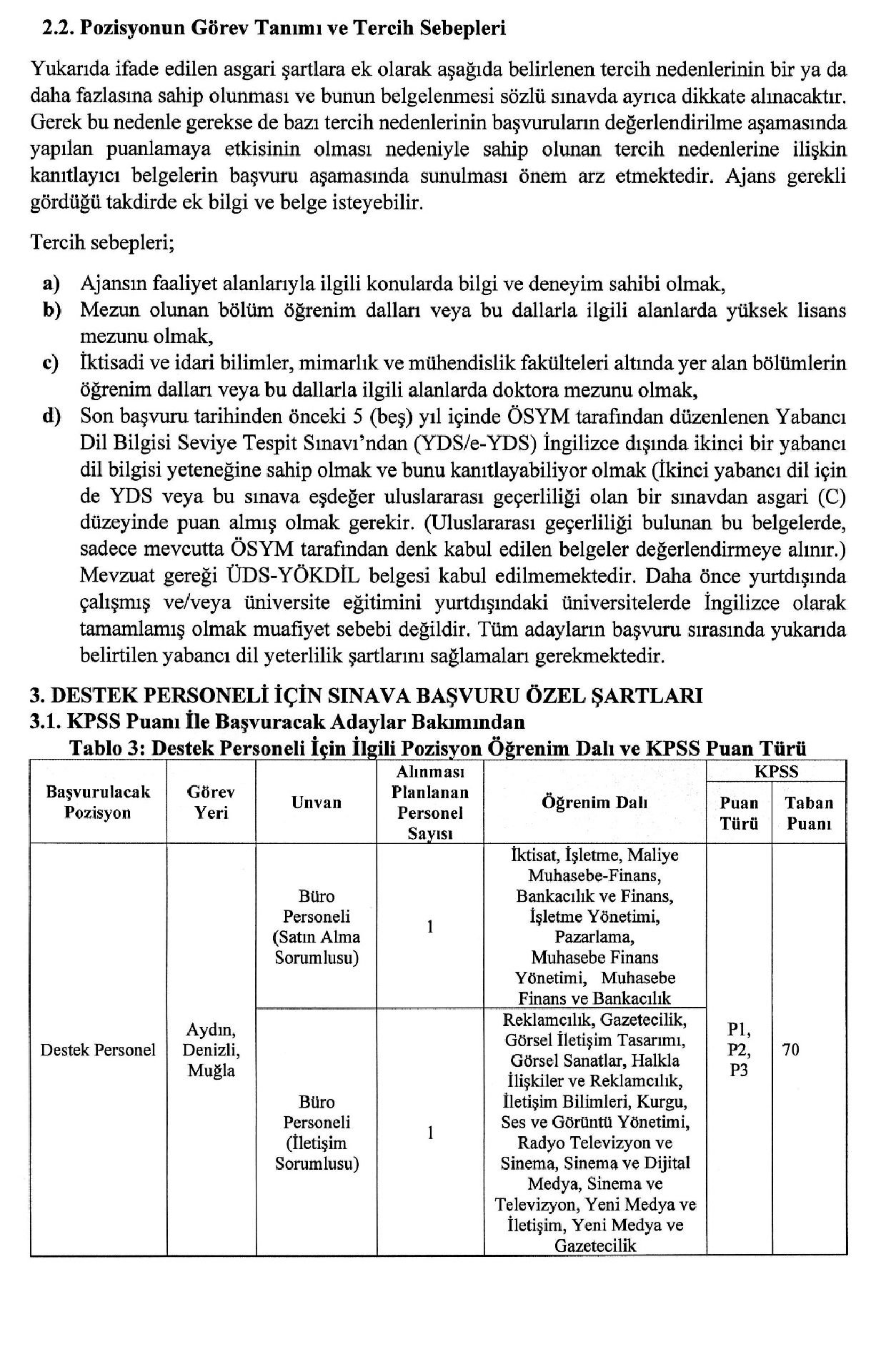 2.2. Pozisyonun Görev Tanımı ve Tercih Sebepleri

Yukarıda ifade edilen asgari şartlara ek olarak aşağıda belirlenen tercih nedenlerinin bir ya da daha fazlasına sahip olunması ve bunun belgelenmesi sözlü sınavda ayrıca dikkate alınacaktır. Gerek bu nedenle gerekse de bazı tercih nedenlerinin başvuruların değerlendirilme aşamasında yapılan puanlamaya etkisinin olması nedeniyle sahip olunan tercih nedenlerine ilişkin kanıtlayıcı belgelerin başvuru aşamasında sunulması önem arz etmektedir. Ajans gerekli gördüğü takdirde ek bilgi ve belge isteyebilir.

Tercih sebepleri;

a) Ajansın faaliyet alanlarıyla ilgili konularda bilgi ve deneyim sahibi olmak,
b) Mezun olunan bölüm öğrenim dalları veya bu dallarla ilgili alanlarda yüksek lisans mezunu olmak,
c) İktisadi ve idari bilimler, mimarlık ve mühendislik fakülteleri altında yer alan bölümlerin öğrenim dalları veya bu dallarla ilgili alanlarda doktora mezunu olmak,
d) Son başvuru tarihinden önceki 5 (beş) yıl içinde ÖSYM tarafından düzenlenen Yabancı Dil Bilgisi Seviye Tespit Sınavı'ndan (YDS/e-YDS) İngilizce dışında ikinci bir yabancı dil bilgisi yeteneğine sahip olmak ve bunu kanıtlayabiliyor olmak (İkinci yabancı dil için de YDS veya bu sınava eşdeğer uluslararası geçerliliği olan bir sınavdan asgari (C) düzeyinde puan almış olmak gerekir. (Uluslararası geçerliliği bulunan bu belgelerde, sadece mevcutta ÖSYM tarafından denk kabul edilen belgeler değerlendirmeye alınır.) Mevzuat gereği ÜDS-YÖKDİL belgesi kabul edilmemektedir. Daha önce yurtdışında çalışmış ve/veya üniversite eğitimini yurtdışındaki üniversitelerde İngilizce olarak tamamlamış olmak muafiyet sebebi değildir. Tüm adayların başvuru sırasında yukarıda belirtilen yabancı dil yeterlilik şartlarını sağlamaları gerekmektedir.

3. DESTEK PERSONELİ İÇİN SINAVA BAŞVURU ÖZEL ŞARTLARI
3.1. KPSS Puanı İle Başvuracak Adaylar Bakımından
Tablo 3: Destek Personeli İçin İlgili Pozisyon Öğrenim Dalı ve KPSS Puan Türü

| Başvurulacak Pozisyon | Görev Yeri | Unvan | Alınması Planlanan Personel Sayısı | Öğrenim Dalı | KPSS Puan Türü | KPSS Taban Puanı |
|---|---|---|---|---|---|---|
| Destek Personel | Aydın, Denizli, Muğla | Büro Personeli (Satın Alma Sorumlusu) | 1 | İktisat, İşletme, Maliye Muhasebe-Finans, Bankacılık ve Finans, İşletme Yönetimi, Pazarlama, Muhasebe Finans Yönetimi, Muhasebe Finans ve Bankacılık | P1, P2, P3 | 70 |
| | | Büro Personeli (İletişim Sorumlusu) | 1 | Reklamcılık, Gazetecilik, Görsel İletişim Tasarımı, Görsel Sanatlar, Halkla İlişkiler ve Reklamcılık, İletişim Bilimleri, Kurgu, Ses ve Görüntü Yönetimi, Radyo Televizyon ve Sinema, Sinema ve Dijital Medya, Sinema ve Televizyon, Yeni Medya ve İletişim, Yeni Medya ve Gazetecilik | | |